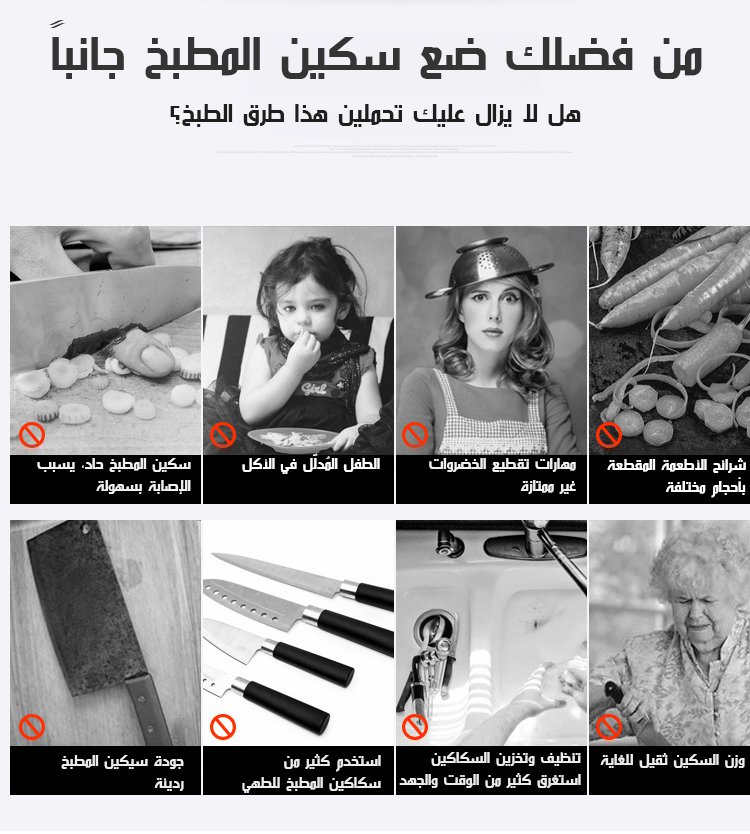 من فضلك ضع سكين المطبخ جانباً

هل لا يزال عليك تحملين هذا طرق الطبخ؟

شرائح الاطعمة المقطعة بأحجام مختلفة

مهارات تقطيع الخضروات غير ممتازة

الطفل المُدلّل في الاكل

سكين المطبخ حاد، يسبب الإصابة بسهولة

وزن السكين ثقيل للغاية

تنظيف وتخزين السكاكين استغرق كثير من الوقت والجهد

استخدم كثير من سكاكين المطبخ للطهي

جودة سيكين المطبخ رديئة